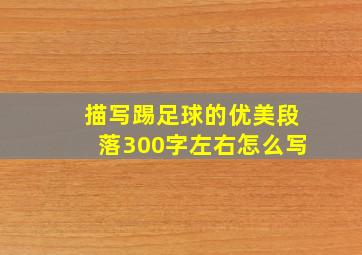 描写踢足球的优美段落300字左右怎么写